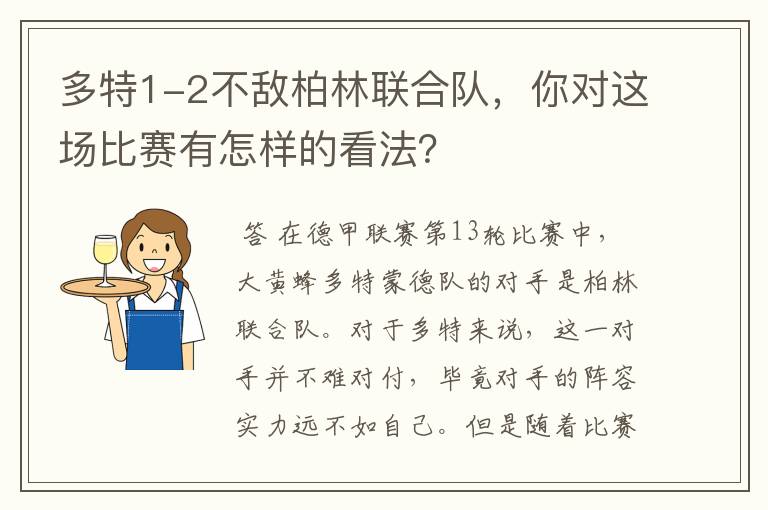 多特1-2不敌柏林联合队，你对这场比赛有怎样的看法？

答 在德甲联赛第13轮比赛中，大黄蜂多特蒙德队的对手是柏林联合队。对于多特来说，这一对手并不难对付，毕竟对手的阵容实力远不如自己。但是随着比赛